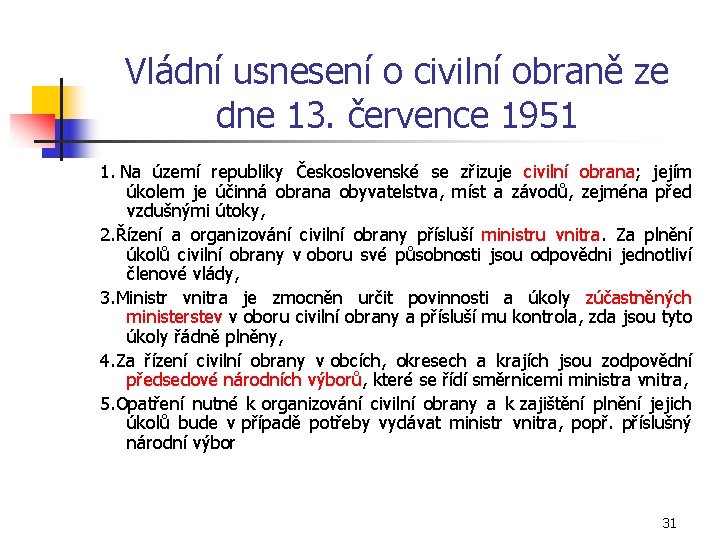 Vládní usnesení o civilní obraně ze dne 13. července 1951

1. Na území republiky Československé se zřizuje civilní obrana; jejím úkolem je účinná obrana obyvatelstva, míst a závodů, zejména před vzdušnými útoky,

2.Řízení a organizování civilní obrany přísluší ministru vnitra. Za plnění úkolů civilní obrany v oboru své působnosti jsou odpovědni jednotliví členové vlády,

3.Ministr vnitra je zmocněn určit povinnosti a úkoly zúčastněných ministerstev v oboru civilní obrany a přísluší mu kontrola, zda jsou tyto úkoly řádně plněny,

4.Za řízení civilní obrany v obcích, okresech a krajích jsou zodpovědní předsedové národních výborů, které se řídí směrnicemi ministra vnitra,

5.Opatření nutné k organizování civilní obrany a k zajištění plnění jejich úkolů bude v případě potřeby vydávat ministr vnitra, popř. příslušný národní výbor

31